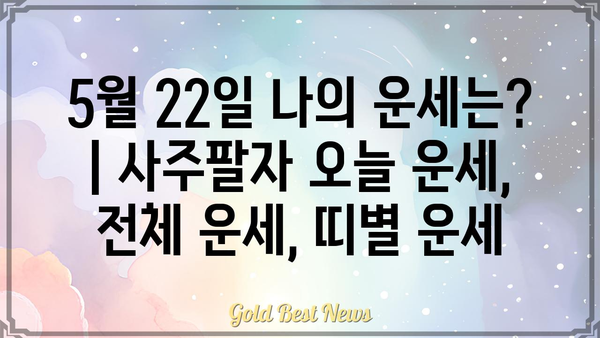 5월 22일 나의 운세는? | 사주팔자 오늘 운세, 전체 운세, 띠별 운세

Gold Best News